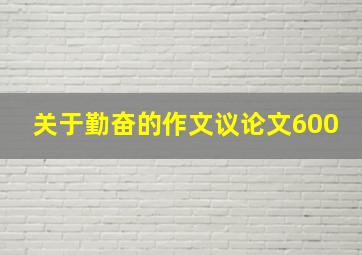 关于勤奋的作文议论文600